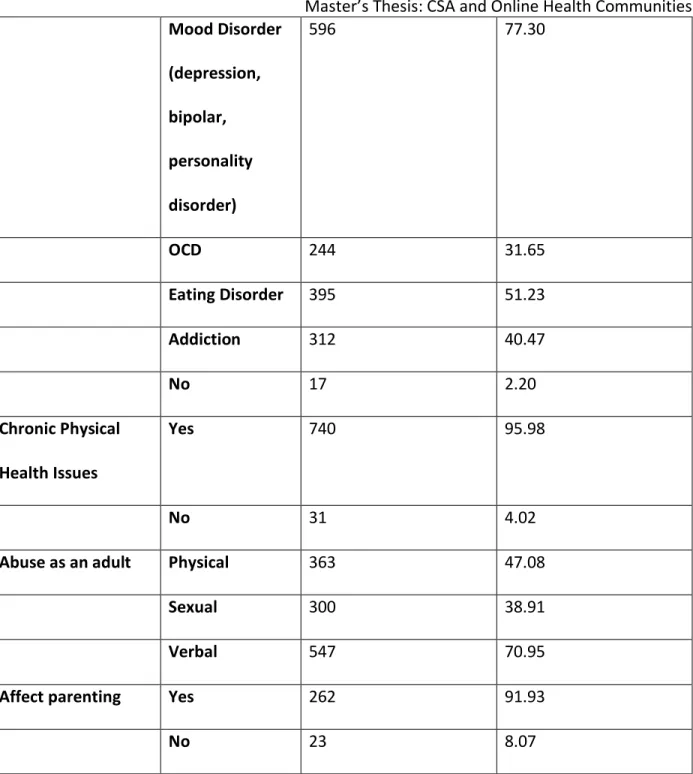 Master's Thesis: CSA and Online Health Communities

|  | Mood Disorder (depression, bipolar, personality disorder) | 596 | 77.30 |
|---|---|---|---|
|  | OCD | 244 | 31.65 |
|  | Eating Disorder | 395 | 51.23 |
|  | Addiction | 312 | 40.47 |
|  | No | 17 | 2.20 |
| Chronic Physical Health Issues | Yes | 740 | 95.98 |
|  | No | 31 | 4.02 |
| Abuse as an adult | Physical | 363 | 47.08 |
|  | Sexual | 300 | 38.91 |
|  | Verbal | 547 | 70.95 |
| Affect parenting | Yes | 262 | 91.93 |
|  | No | 23 | 8.07 |